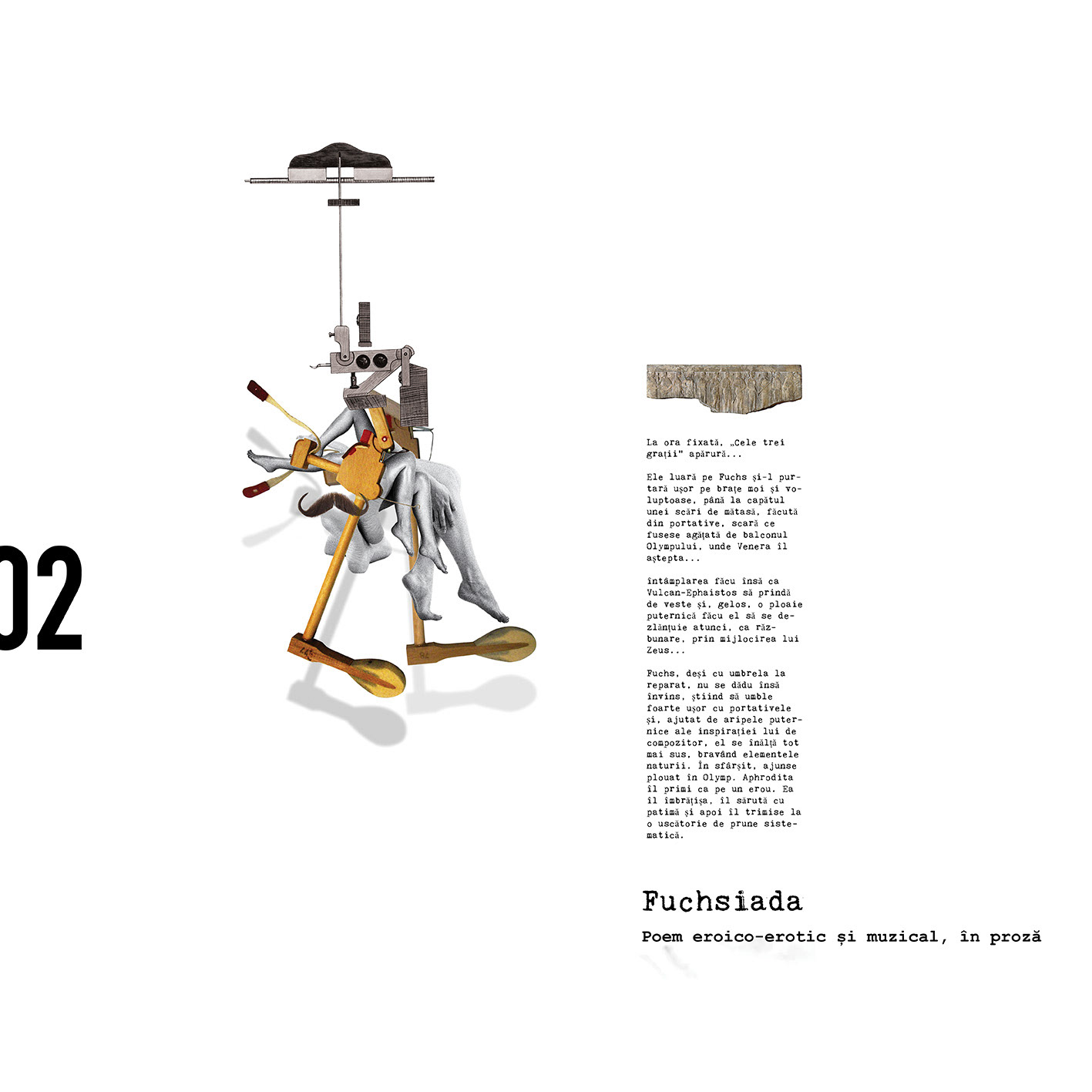 02

La ora fixată, „Cele trei grații" apărură...

Ele luară pe Fuchs și-l purtară ușor pe brațe moi și voluptoase, până la capătul unei scări de mătasă, făcută din portative, scară ce fusese agățată de balconul Olympului, unde Venera îl aștepta...

Întâmplarea făcu însă ca Vulcan-Ephaistos să prindă de veste și, gelos, o ploaie puternică făcu el să se dezlănțuie atunci, ca răzbunare, prin mijlocirea lui Zeus...

Fuchs, deși cu umbrela la reparat, nu se dădu însă învins, știind să umble foarte ușor cu portativele și, ajutat de aripele puternice ale inspirației lui de compozitor, el se înălță tot mai sus, bravând elementele naturii. În sfârșit, ajunse plouat în Olymp. Aphrodita îl primi ca pe un erou. Ea îl îmbrățișa, îl sărută cu patimă și apoi îl trimise la o uscătorie de prune sistematică.

Fuchsiada

Poem eroico-erotic și muzical, în proză